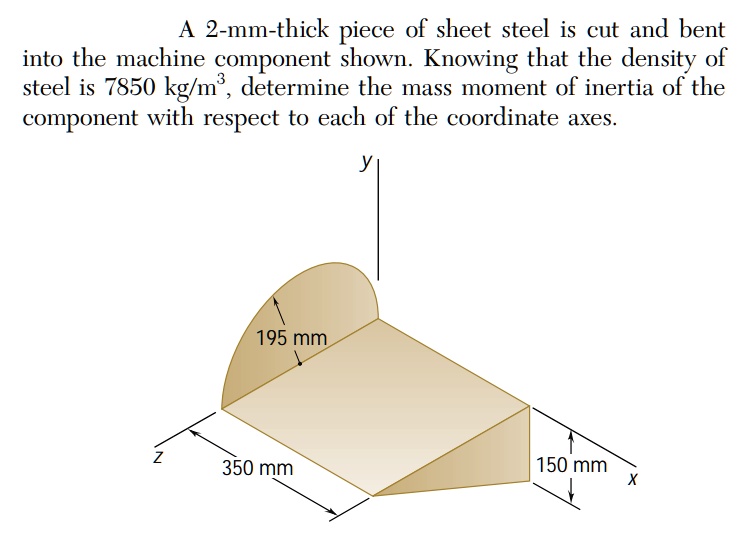 A 2-mm-thick piece of sheet steel is cut and bent into the machine component shown. Knowing that the density of steel is 7850 kg/m$^3$, determine the mass moment of inertia of the component with respect to each of the coordinate axes.

y

195 mm

z

350 mm

150 mm

x